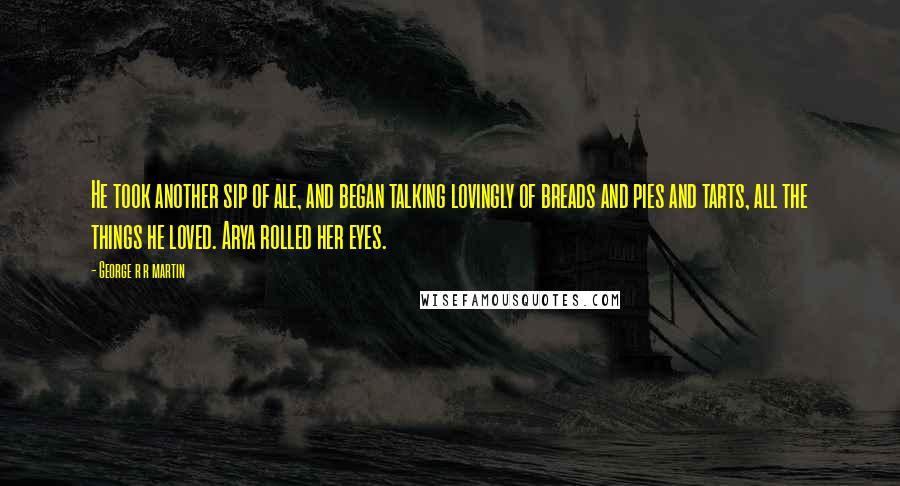 He took another sip of ale, and began talking lovingly of breads and pies and tarts, all the things he loved. Arya rolled her eyes.

- George r r martin

WISEFAMOUSQUOTES.COM